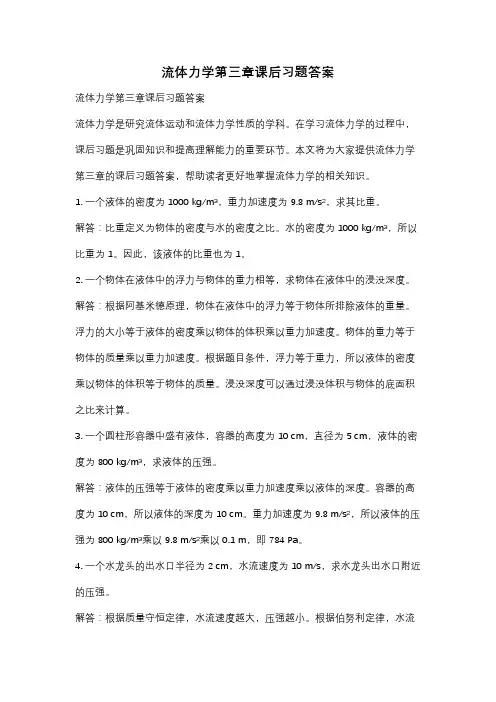 流体力学第三章课后习题答案

流体力学第三章课后习题答案

流体力学是研究流体运动和流体力学性质的学科。在学习流体力学的过程中，课后习题是巩固知识和提高理解能力的重要环节。本文将为大家提供流体力学第三章的课后习题答案，帮助读者更好地掌握流体力学的相关知识。

1. 一个液体的密度为 1000 kg/m³，重力加速度为 9.8 m/s²，求其比重。

解答：比重定义为物体的密度与水的密度之比。水的密度为 1000 kg/m³，所以比重为 1。因此，该液体的比重也为 1。

2. 一个物体在液体中的浮力与物体的重力相等，求物体在液体中的浸没深度。

解答：根据阿基米德原理，物体在液体中的浮力等于物体所排除液体的重量。浮力的大小等于液体的密度乘以物体的体积乘以重力加速度。物体的重力等于物体的质量乘以重力加速度。根据题目条件，浮力等于重力，所以液体的密度乘以物体的体积等于物体的质量。浸没深度可以通过浸没体积与物体的底面积之比来计算。

3. 一个圆柱形容器中盛有液体，容器的高度为 10 cm，直径为 5 cm，液体的密度为 800 kg/m³，求液体的压强。

解答：液体的压强等于液体的密度乘以重力加速度乘以液体的深度。容器的高度为 10 cm，所以液体的深度为 10 cm。重力加速度为 9.8 m/s²，所以液体的压强为 800 kg/m³乘以 9.8 m/s²乘以 0.1 m，即 784 Pa。

4. 一个水龙头的出水口半径为 2 cm，水流速度为 10 m/s，求水龙头出水口附近的压强。

解答：根据质量守恒定律，水流速度越大，压强越小。根据伯努利定律，水流